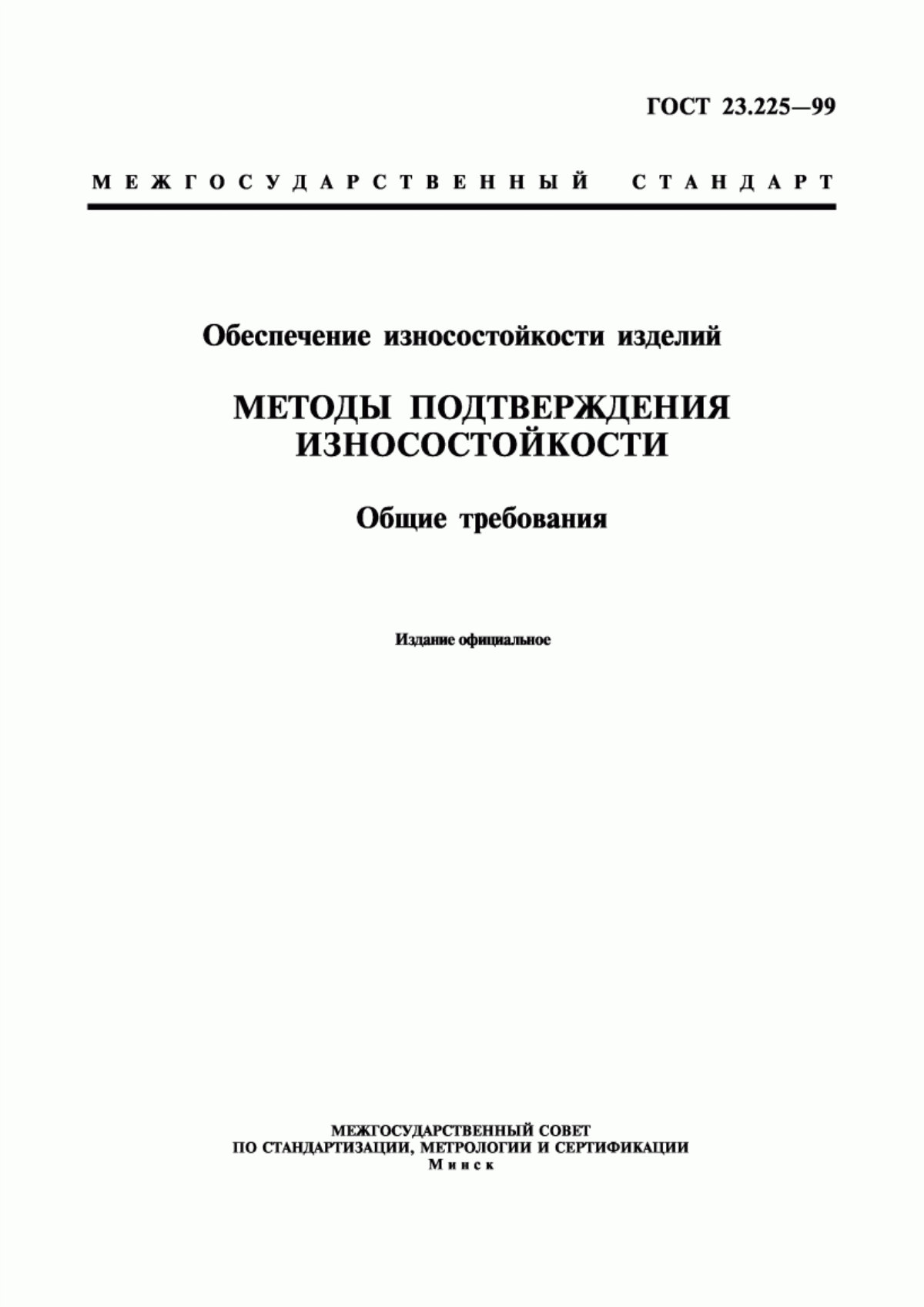 ГОСТ 23.225—99

МЕЖГОСУДАРСТВЕННЫЙ СТАНДАРТ

Обеспечение износостойкости изделий

МЕТОДЫ ПОДТВЕРЖДЕНИЯ ИЗНОСОСТОЙКОСТИ

Общие требования

Издание официальное

МЕЖГОСУДАРСТВЕННЫЙ СОВЕТ
ПО СТАНДАРТИЗАЦИИ, МЕТРОЛОГИИ И СЕРТИФИКАЦИИ
Минск